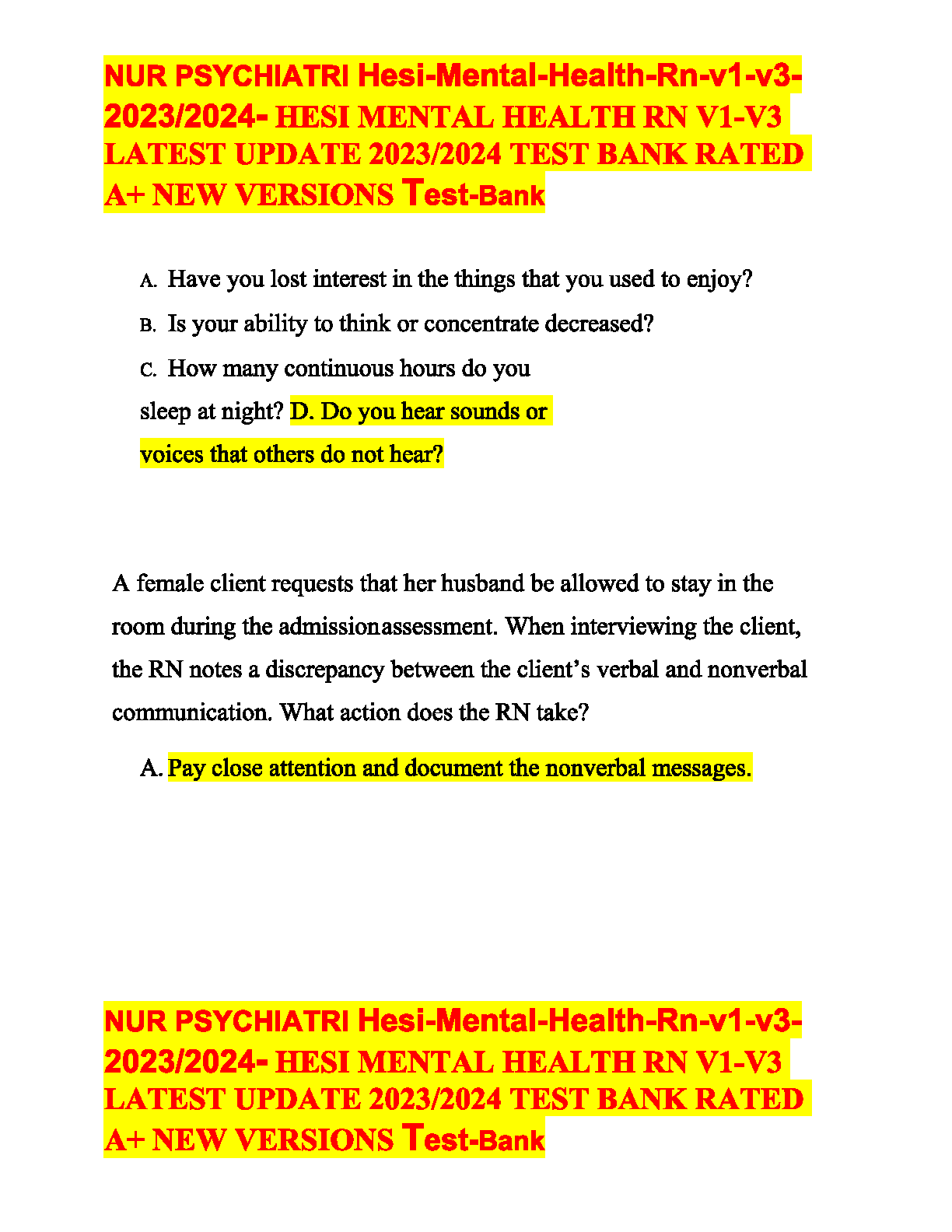 NUR PSYCHIATRI Hesi-Mental-Health-Rn-v1-v3-2023/2024- HESI MENTAL HEALTH RN V1-V3 LATEST UPDATE 2023/2024 TEST BANK RATED A+ NEW VERSIONS Test-Bank

A. Have you lost interest in the things that you used to enjoy?

B. Is your ability to think or concentrate decreased?

C. How many continuous hours do you sleep at night? D. Do you hear sounds or voices that others do not hear?

A female client requests that her husband be allowed to stay in the room during the admissionassessment. When interviewing the client, the RN notes a discrepancy between the client's verbal and nonverbal communication. What action does the RN take?

A. Pay close attention and document the nonverbal messages.

NUR PSYCHIATRI Hesi-Mental-Health-Rn-v1-v3-2023/2024- HESI MENTAL HEALTH RN V1-V3 LATEST UPDATE 2023/2024 TEST BANK RATED A+ NEW VERSIONS Test-Bank